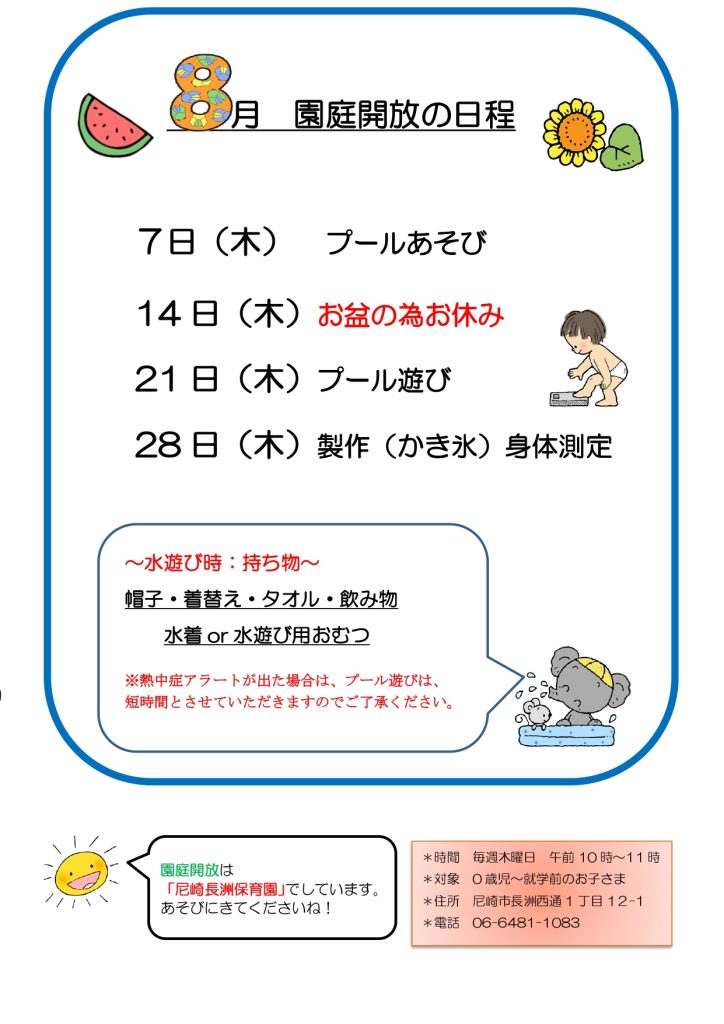 8月　園庭開放の日程

7日（木）　プールあそび

14日（木）お盆の為お休み

21日（木）プール遊び

28日（木）製作（かき氷）身体測定

～水遊び時：持ち物～

帽子・着替え・タオル・飲み物

水着 or 水遊び用おむつ

※熱中症アラートが出た場合は、プール遊びは、短時間とさせていただきますのでご了承ください。

園庭開放は「尼崎長洲保育園」でしています。あそびにきてくださいね！

＊時間　毎週木曜日　午前10時～11時
＊対象　0歳児～就学前のお子さま
＊住所　尼崎市長洲西通1丁目12-1
＊電話　06-6481-1083